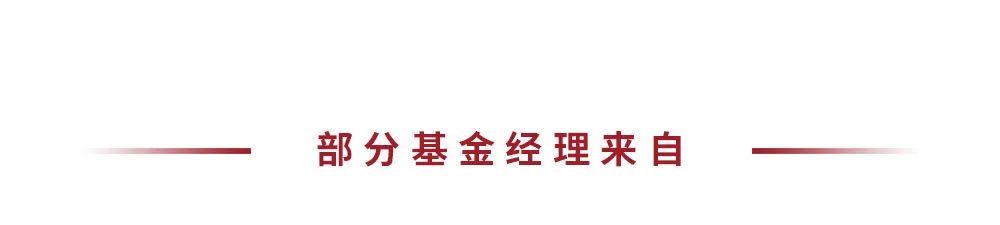 部分基金经理来自